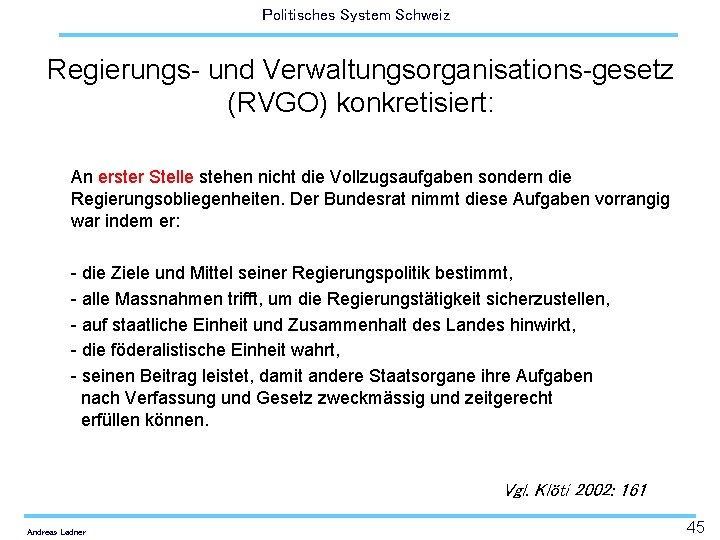 Politisches System Schweiz

Regierungs- und Verwaltungsorganisations-gesetz (RVGO) konkretisiert:

An erster Stelle stehen nicht die Vollzugsaufgaben sondern die Regierungsobliegenheiten. Der Bundesrat nimmt diese Aufgaben vorrangig war indem er:

- die Ziele und Mittel seiner Regierungspolitik bestimmt,
- alle Massnahmen trifft, um die Regierungstätigkeit sicherzustellen,
- auf staatliche Einheit und Zusammenhalt des Landes hinwirkt,
- die föderalistische Einheit wahrt,
- seinen Beitrag leistet, damit andere Staatsorgane ihre Aufgaben nach Verfassung und Gesetz zweckmässig und zeitgerecht erfüllen können.

Vgl. Klöti 2002: 161

Andreas Ladner

45